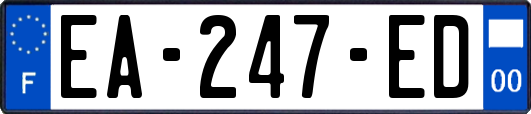 F
EA-247-ED
00